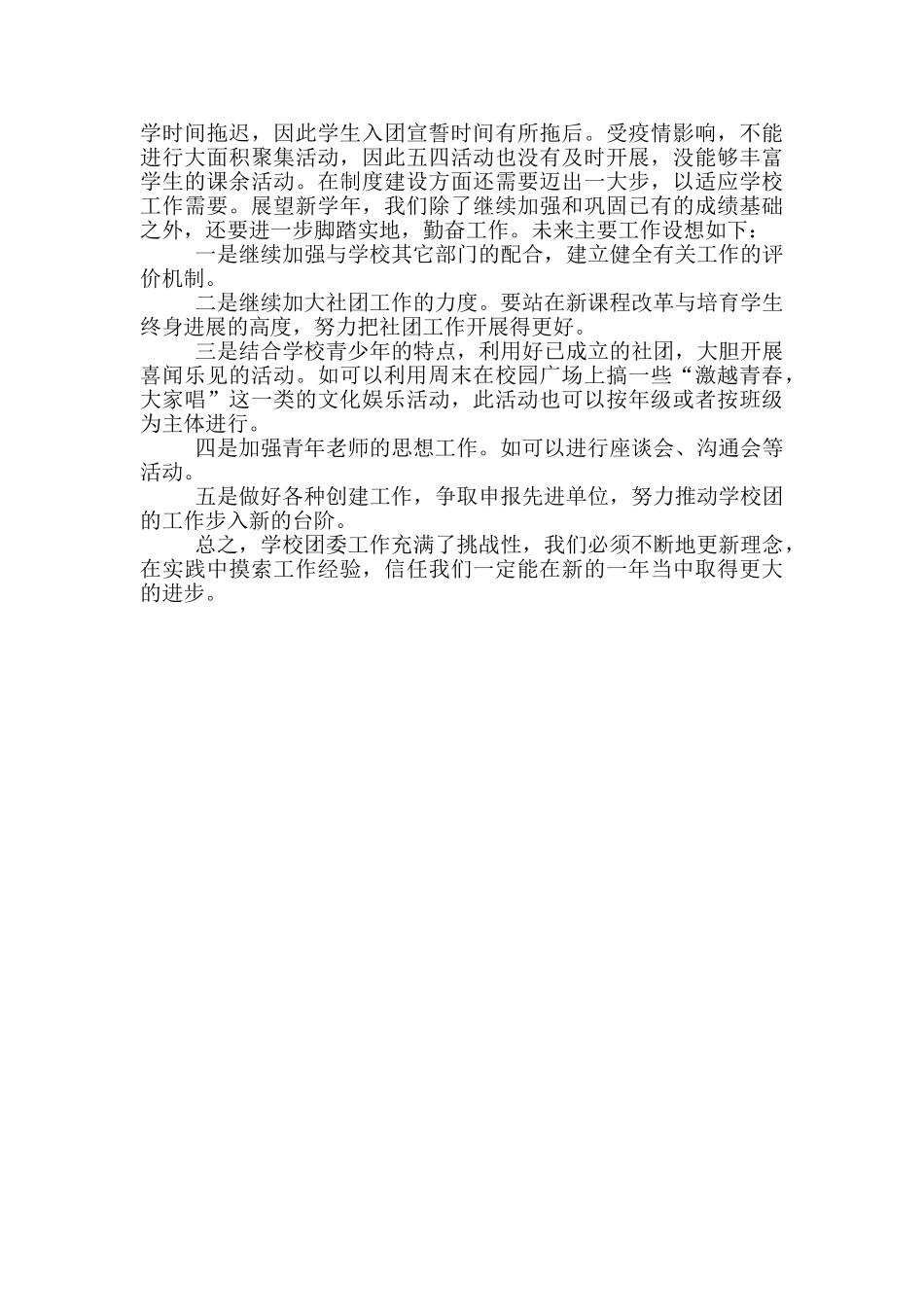 学时间拖迟，因此学生入团宣誓时间有所拖后。受疫情影响，不能进行大面积聚集活动，因此五四活动也没有及时开展，没能够丰富学生的课余活动。在制度建设方面还需要迈出一大步，以适应学校工作需要。展望新学年，我们除了继续加强和巩固已有的成绩基础之外，还要进一步脚踏实地，勤奋工作。未来主要工作设想如下：

一是继续加强与学校其它部门的配合，建立健全有关工作的评价机制。

二是继续加大社团工作的力度。要站在新课程改革与培育学生终身进展的高度，努力把社团工作开展得更好。

三是结合学校青少年的特点，利用好已成立的社团，大胆开展喜闻乐见的活动。如可以利用周末在校园广场上搞一些“激越青春，大家唱”这一类的文化娱乐活动，此活动也可以按年级或者按班级为主体进行。

四是加强青年老师的思想工作。如可以进行座谈会、沟通会等活动。

五是做好各种创建工作，争取申报先进单位，努力推动学校团的工作步入新的台阶。

总之，学校团委工作充满了挑战性，我们必须不断地更新理念，在实践中摸索工作经验，信任我们一定能在新的一年当中取得更大的进步。